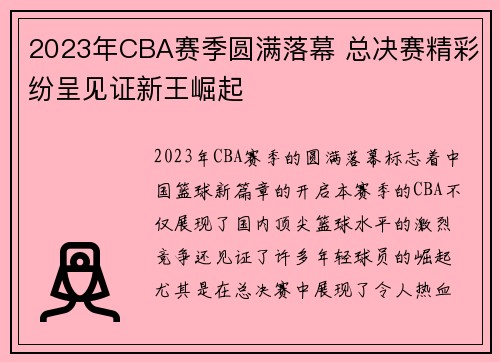 2023年CBA赛季圆满落幕 总决赛精彩纷呈见证新王崛起

2023年CBA赛季的圆满落幕标志着中国篮球新篇章的开启本赛季的CBA不仅展现了国内顶尖篮球水平的激烈竞争还见证了许多年轻球员的崛起尤其是在总决赛中展现了令人热血